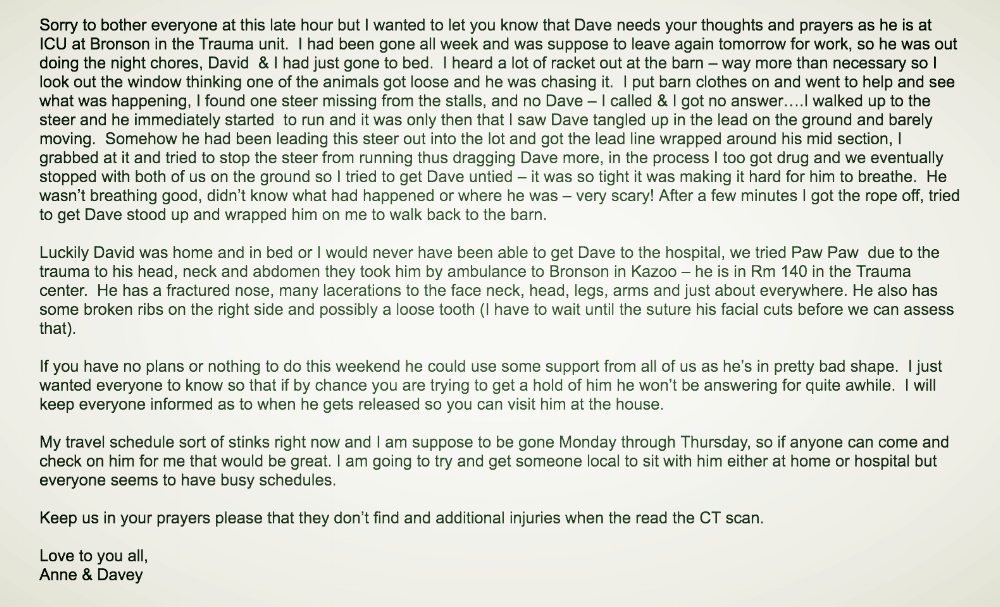 Sorry to bother everyone at this late hour but I wanted to let you know that Dave needs your thoughts and prayers as he is at ICU at Bronson in the Trauma unit. I had been gone all week and was suppose to leave again tomorrow for work, so he was out doing the night chores, David & I had just gone to bed. I heard a lot of racket out at the barn – way more than necessary so I look out the window thinking one of the animals got loose and he was chasing it. I put barn clothes on and went to help and see what was happening, I found one steer missing from the stalls, and no Dave – I called & I got no answer….I walked up to the steer and he immediately started to run and it was only then that I saw Dave tangled up in the lead on the ground and barely moving. Somehow he had been leading this steer out into the lot and got the lead line wrapped around his mid section, I grabbed at it and tried to stop the steer from running thus dragging Dave more, in the process I too got drug and we eventually stopped with both of us on the ground so I tried to get Dave untied – it was so tight it was making it hard for him to breathe. He wasn't breathing good, didn't know what had happened or where he was – very scary! After a few minutes I got the rope off, tried to get Dave stood up and wrapped him on me to walk back to the barn.

Luckily David was home and in bed or I would never have been able to get Dave to the hospital, we tried Paw Paw due to the trauma to his head, neck and abdomen they took him by ambulance to Bronson in Kazoo – he is in Rm 140 in the Trauma center. He has a fractured nose, many lacerations to the face neck, head, legs, arms and just about everywhere. He also has some broken ribs on the right side and possibly a loose tooth (I have to wait until the suture his facial cuts before we can assess that).

If you have no plans or nothing to do this weekend he could use some support from all of us as he's in pretty bad shape. I just wanted everyone to know so that if by chance you are trying to get a hold of him he won't be answering for quite awhile. I will keep everyone informed as to when he gets released so you can visit him at the house.

My travel schedule sort of stinks right now and I am suppose to be gone Monday through Thursday, so if anyone can come and check on him for me that would be great. I am going to try and get someone local to sit with him either at home or hospital but everyone seems to have busy schedules.

Keep us in your prayers please that they don't find and additional injuries when the read the CT scan.

Love to you all,
Anne & Davey